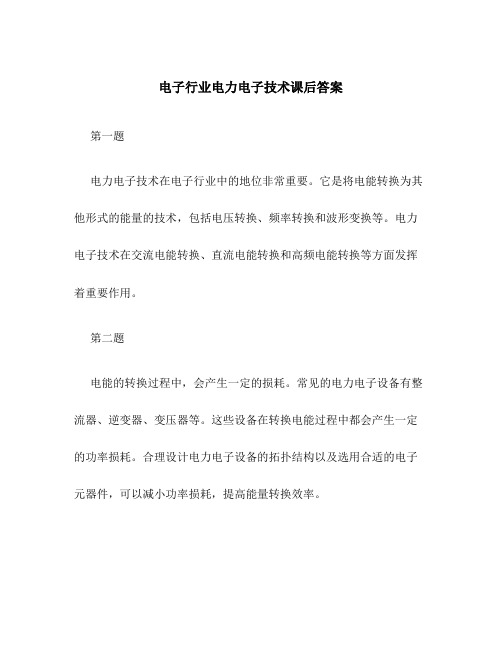 电子行业电力电子技术课后答案

第一题

电力电子技术在电子行业中的地位非常重要。它是将电能转换为其他形式的能量的技术，包括电压转换、频率转换和波形变换等。电力电子技术在交流电能转换、直流电能转换和高频电能转换等方面发挥着重要作用。

第二题

电能的转换过程中，会产生一定的损耗。常见的电力电子设备有整流器、逆变器、变压器等。这些设备在转换电能过程中都会产生一定的功率损耗。合理设计电力电子设备的拓扑结构以及选用合适的电子元器件，可以减小功率损耗，提高能量转换效率。